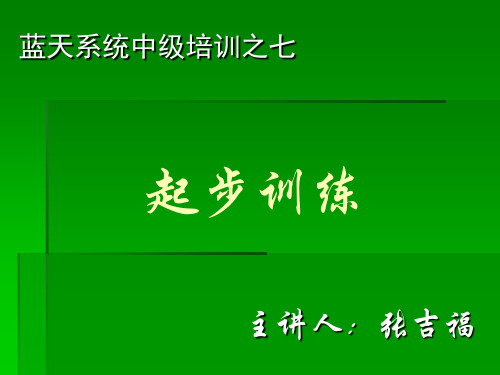 蓝天系统中级培训之七

起步训练

主讲人：张吉福